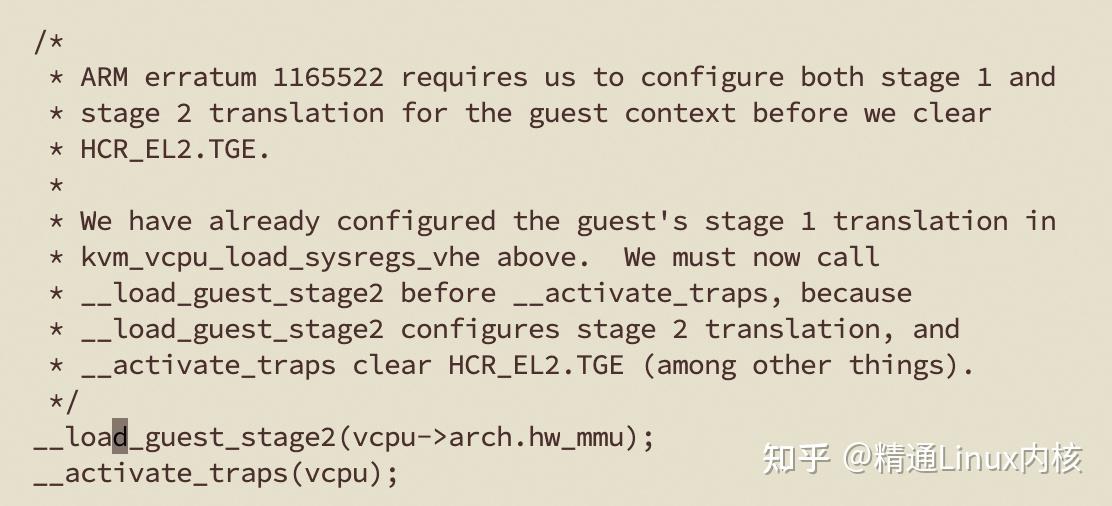 /*
 * ARM erratum 1165522 requires us to configure both stage 1 and
 * stage 2 translation for the guest context before we clear
 * HCR_EL2.TGE.
 *
 * We have already configured the guest's stage 1 translation in
 * kvm_vcpu_load_sysregs_vhe above.  We must now call
 * __load_guest_stage2 before __activate_traps, because
 * __load_guest_stage2 configures stage 2 translation, and
 * __activate_traps clear HCR_EL2.TGE (among other things).
 */
__load_guest_stage2(vcpu->arch.hw_mmu);
__activate_traps(vcpu);

知乎 @精通Linux内核